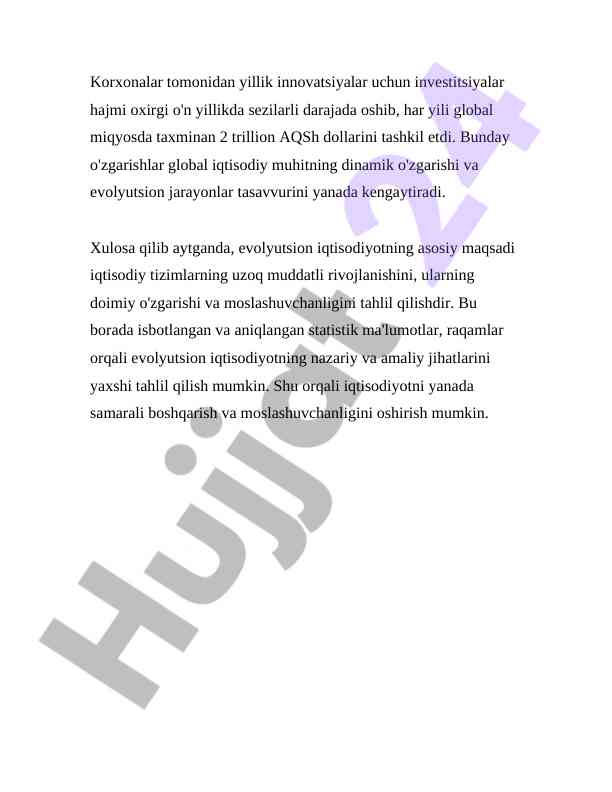 Korxonalar tomonidan yillik innovatsiyalar uchun investitsiyalar hajmi oxirgi o'n yillikda sezilarli darajada oshib, har yili global miqyosda taxminan 2 trillion AQSh dollarini tashkil etdi. Bunday o'zgarishlar global iqtisodiy muhitning dinamik o'zgarishi va evolyutsion jarayonlar tasavvurini yanada kengaytiradi.

Xulosa qilib aytganda, evolyutsion iqtisodiyotning asosiy maqsadi iqtisodiy tizimlarning uzoq muddatli rivojlanishini, ularning doimiy o'zgarishi va moslashuvchanligini tahlil qilishdir. Bu borada isbotlangan va aniqlangan statistik ma'lumotlar, raqamlar orqali evolyutsion iqtisodiyotning nazariy va amaliy jihatlarini yaxshi tahlil qilish mumkin. Shu orqali iqtisodiyotni yanada samarali boshqarish va moslashuvchanligini oshirish mumkin.

Hujjat 24